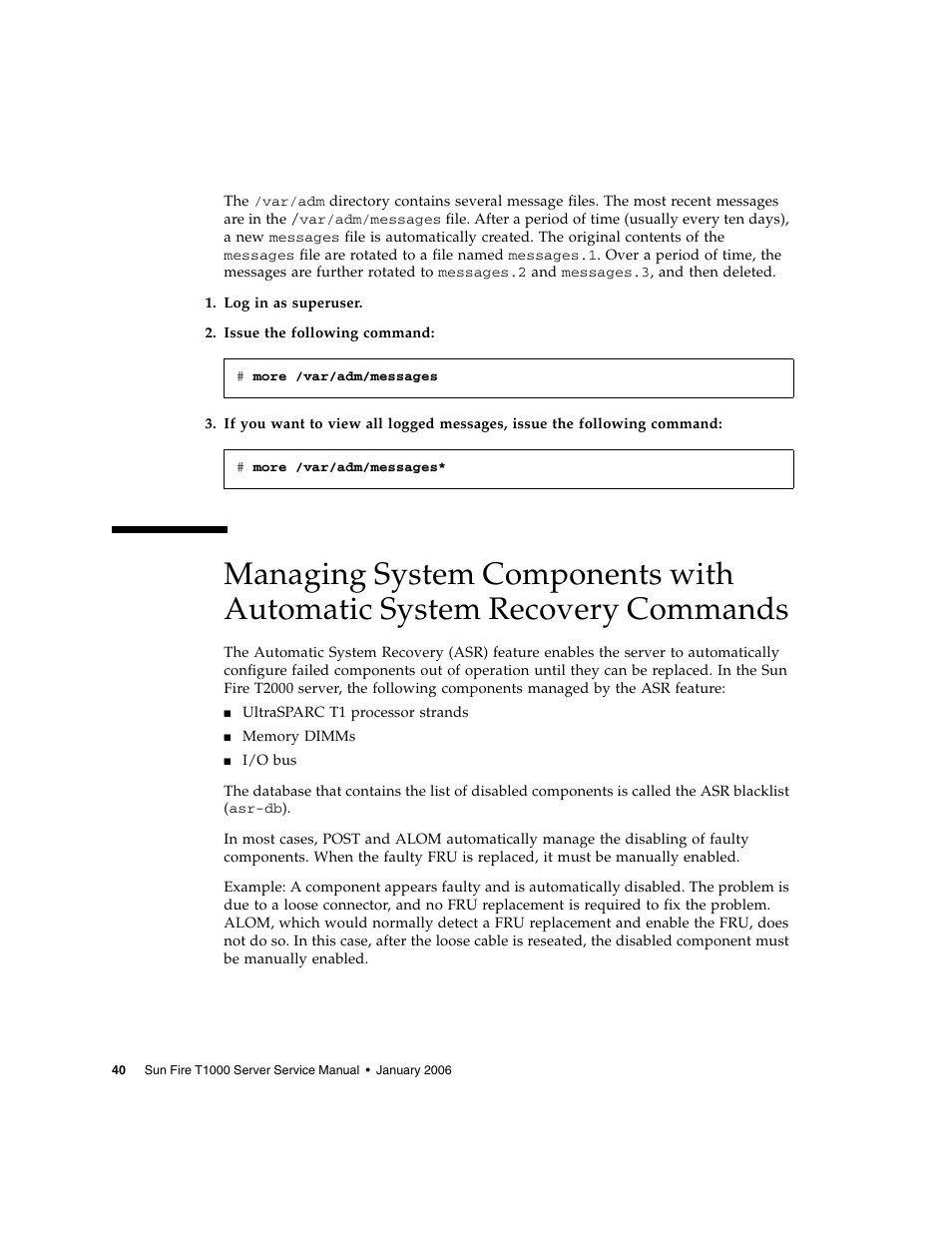 The /var/adm directory contains several message files. The most recent messages are in the /var/adm/messages file. After a period of time (usually every ten days), a new messages file is automatically created. The original contents of the messages file are rotated to a file named messages.1. Over a period of time, the messages are further rotated to messages.2 and messages.3, and then deleted.

1. Log in as superuser.

2. Issue the following command:

# more /var/adm/messages

3. If you want to view all logged messages, issue the following command:

# more /var/adm/messages*

Managing System Components with Automatic System Recovery Commands

The Automatic System Recovery (ASR) feature enables the server to automatically configure failed components out of operation until they can be replaced. In the Sun Fire T2000 server, the following components managed by the ASR feature:

■ UltraSPARC T1 processor strands
■ Memory DIMMs
■ I/O bus

The database that contains the list of disabled components is called the ASR blacklist (asr-db).

In most cases, POST and ALOM automatically manage the disabling of faulty components. When the faulty FRU is replaced, it must be manually enabled.

Example: A component appears faulty and is automatically disabled. The problem is due to a loose connector, and no FRU replacement is required to fix the problem. ALOM, which would normally detect a FRU replacement and enable the FRU, does not do so. In this case, after the loose cable is reseated, the disabled component must be manually enabled.

40 Sun Fire T1000 Server Service Manual • January 2006